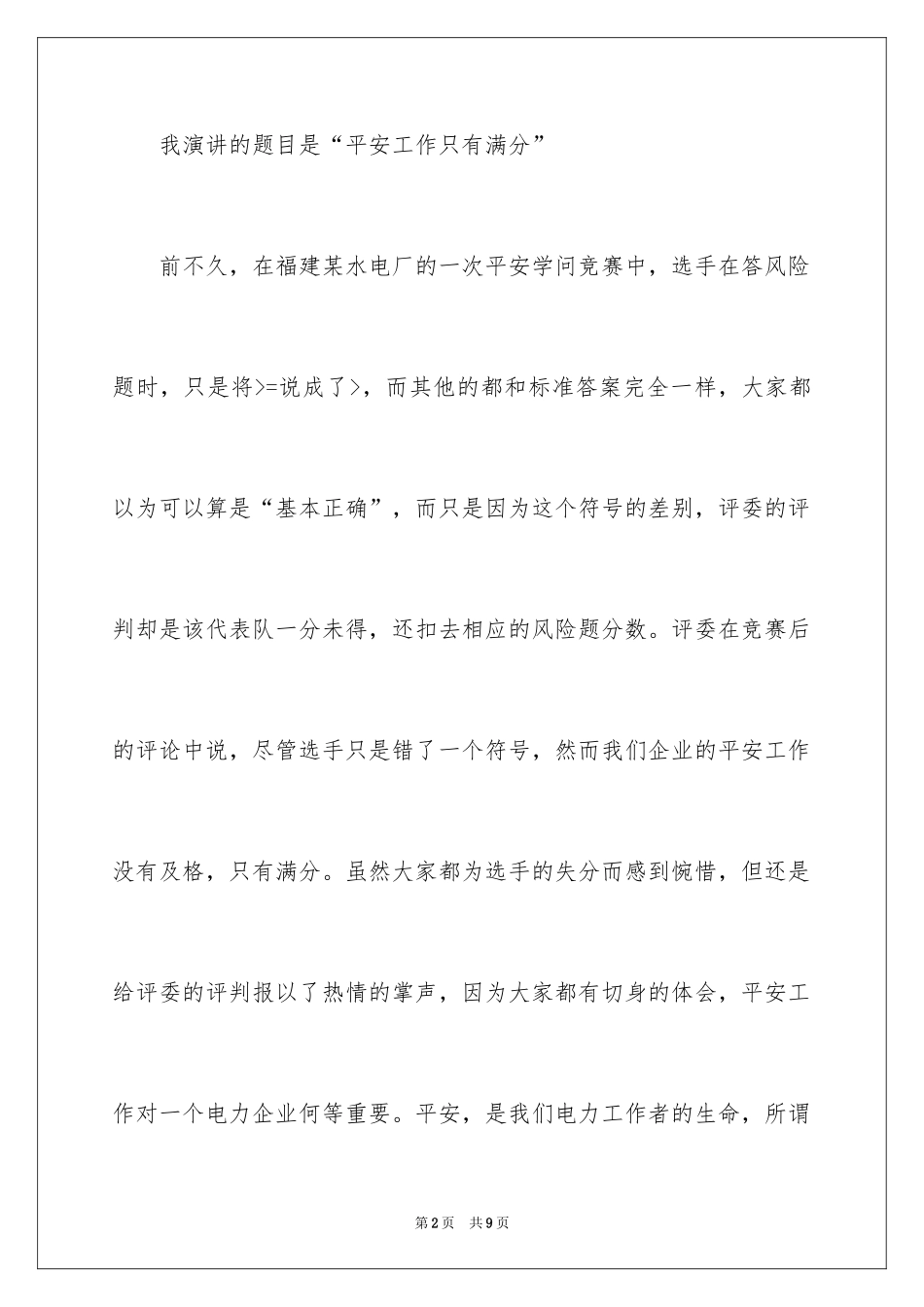 我演讲的题目是“平安工作只有满分”

前不久，在福建某水电厂的一次平安学问竞赛中，选手在答风险题时，只是将>=说成了>，而其他的都和标准答案完全一样，大家都以为可以算是“基本正确”，而只是因为这个符号的差别，评委的评判却是该代表队一分未得，还扣去相应的风险题分数。评委在竞赛后的评论中说，尽管选手只是错了一个符号，然而我们企业的平安工作没有及格，只有满分。虽然大家都为选手的失分而感到惋惜，但还是给评委的评判报以了热情的掌声，因为大家都有切身的体会，平安工作对一个电力企业何等重要。平安，是我们电力工作者的生命，所谓

第2页 共9页